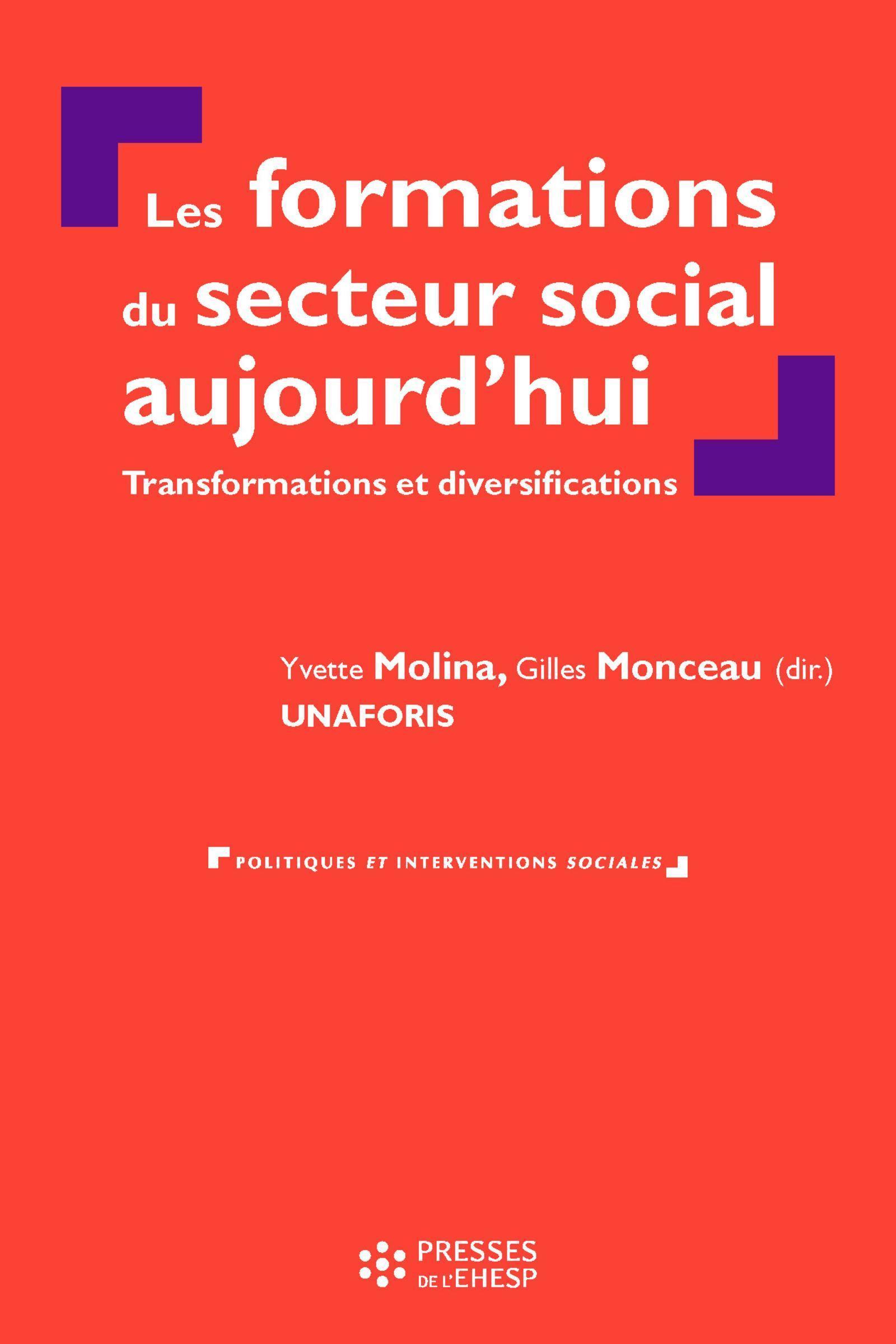 Les formations du secteur social aujourd'hui

Transformations et diversifications

Yvette Molina, Gilles Monceau (dir.)
UNAFORIS

POLITIQUES ET INTERVENTIONS SOCIALES

PRESSES DE L'EHESP